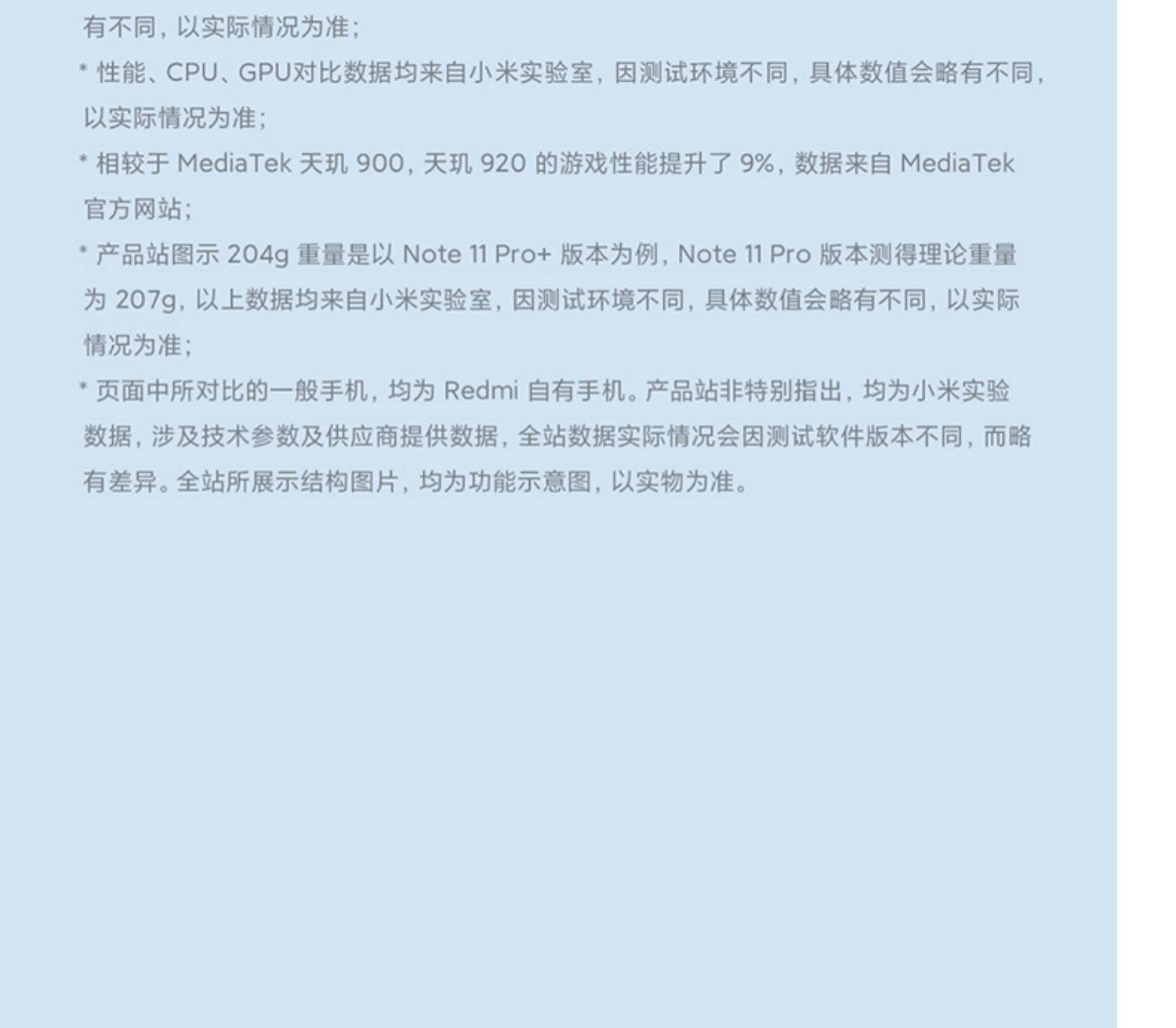 有不同，以实际情况为准；

* 性能、CPU、GPU对比数据均来自小米实验室，因测试环境不同，具体数值会略有不同，以实际情况为准；

* 相较于MediaTek天玑900，天玑920的游戏性能提升了9%，数据来自MediaTek官方网站；

* 产品站图示204g重量是以Note 11 Pro+版本为例，Note 11 Pro版本测得理论重量为207g，以上数据均来自小米实验室，因测试环境不同，具体数值会略有不同，以实际情况为准；

* 页面中所对比的一般手机，均为Redmi自有手机。产品站非特别指出，均为小米实验数据，涉及技术参数及供应商提供数据，全站数据实际情况会因测试软件版本不同，而略有差异。全站所展示结构图片，均为功能示意图，以实物为准。